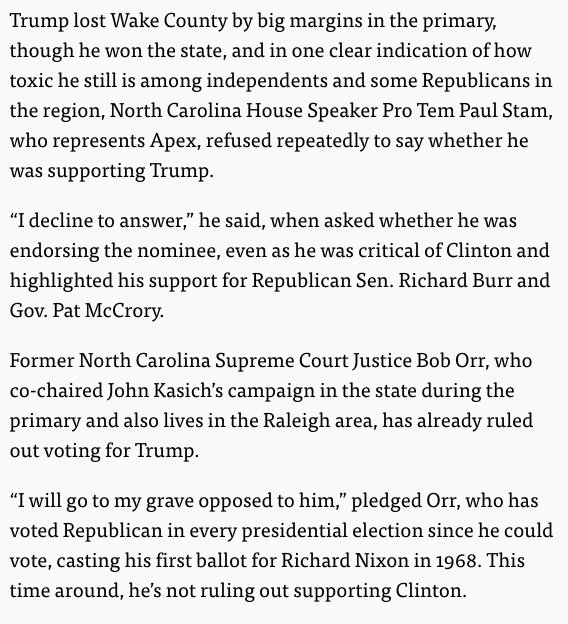 Trump lost Wake County by big margins in the primary, though he won the state, and in one clear indication of how toxic he still is among independents and some Republicans in the region, North Carolina House Speaker Pro Tem Paul Stam, who represents Apex, refused repeatedly to say whether he was supporting Trump.

“I decline to answer,” he said, when asked whether he was endorsing the nominee, even as he was critical of Clinton and highlighted his support for Republican Sen. Richard Burr and Gov. Pat McCrory.

Former North Carolina Supreme Court Justice Bob Orr, who co-chaired John Kasich’s campaign in the state during the primary and also lives in the Raleigh area, has already ruled out voting for Trump.

“I will go to my grave opposed to him,” pledged Orr, who has voted Republican in every presidential election since he could vote, casting his first ballot for Richard Nixon in 1968. This time around, he’s not ruling out supporting Clinton.